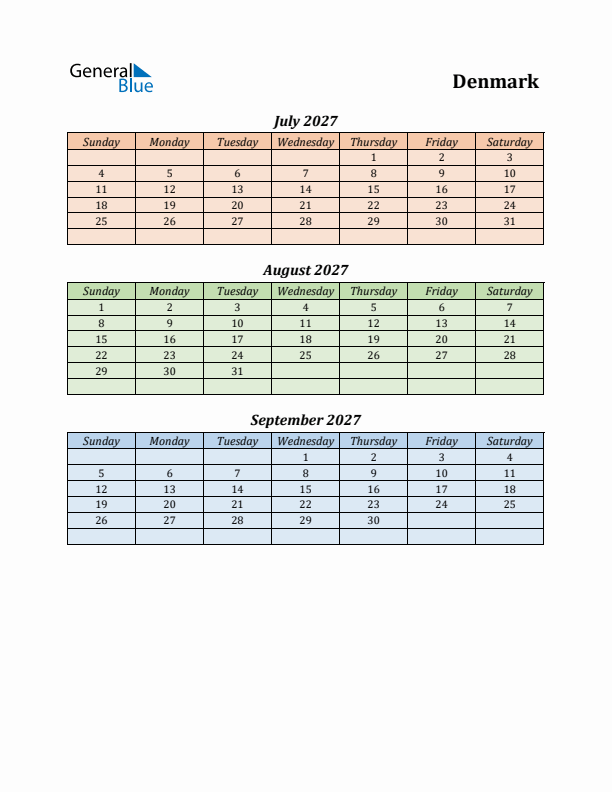 General Blue

Denmark

July 2027

| Sunday | Monday | Tuesday | Wednesday | Thursday | Friday | Saturday |
|---|---|---|---|---|---|---|
| | | | | 1 | 2 | 3 |
| 4 | 5 | 6 | 7 | 8 | 9 | 10 |
| 11 | 12 | 13 | 14 | 15 | 16 | 17 |
| 18 | 19 | 20 | 21 | 22 | 23 | 24 |
| 25 | 26 | 27 | 28 | 29 | 30 | 31 |
| | | | | | | |

August 2027

| Sunday | Monday | Tuesday | Wednesday | Thursday | Friday | Saturday |
|---|---|---|---|---|---|---|
| 1 | 2 | 3 | 4 | 5 | 6 | 7 |
| 8 | 9 | 10 | 11 | 12 | 13 | 14 |
| 15 | 16 | 17 | 18 | 19 | 20 | 21 |
| 22 | 23 | 24 | 25 | 26 | 27 | 28 |
| 29 | 30 | 31 | | | | |
| | | | | | | |

September 2027

| Sunday | Monday | Tuesday | Wednesday | Thursday | Friday | Saturday |
|---|---|---|---|---|---|---|
| | | | 1 | 2 | 3 | 4 |
| 5 | 6 | 7 | 8 | 9 | 10 | 11 |
| 12 | 13 | 14 | 15 | 16 | 17 | 18 |
| 19 | 20 | 21 | 22 | 23 | 24 | 25 |
| 26 | 27 | 28 | 29 | 30 | | |
| | | | | | | |